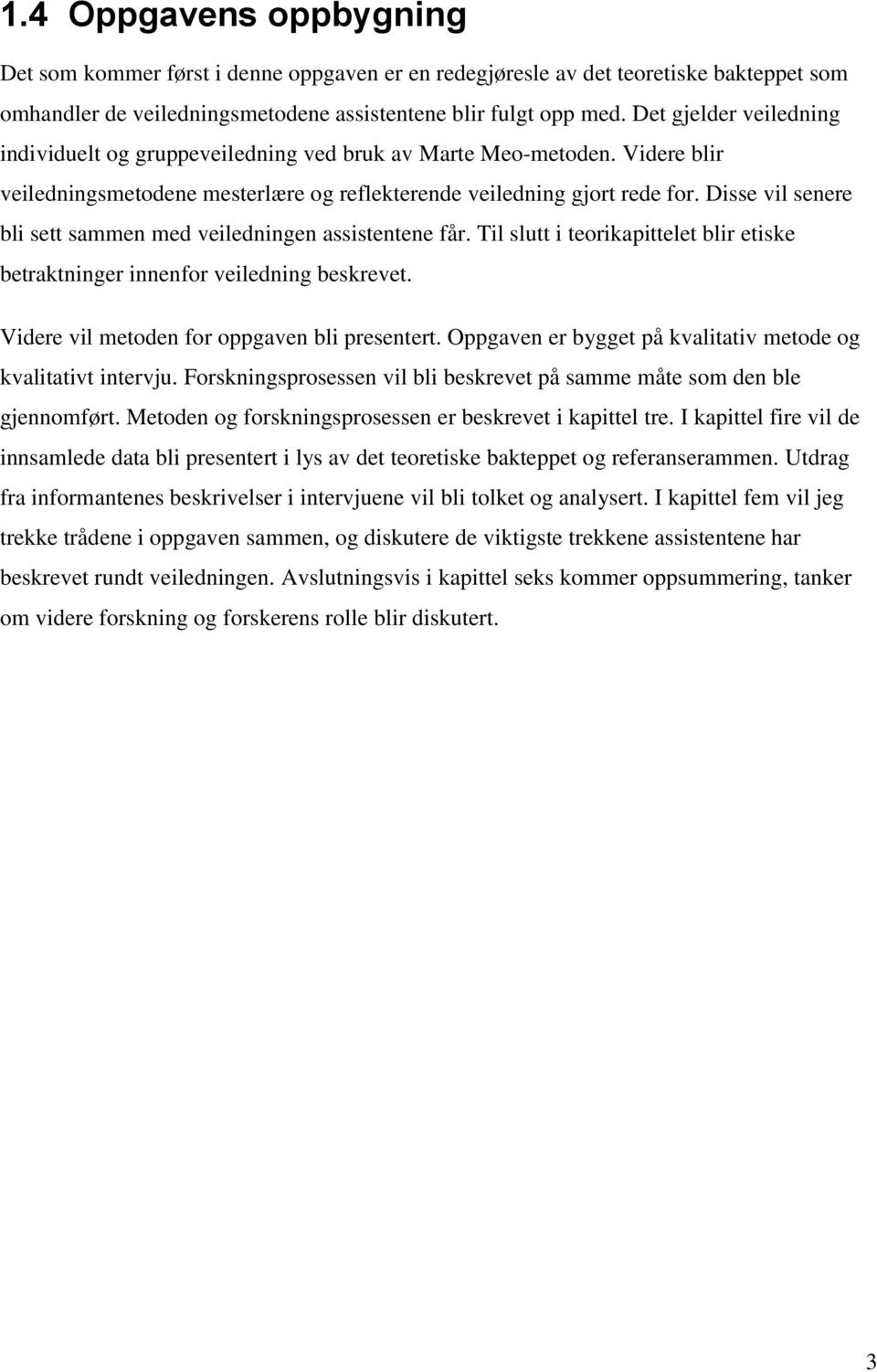 1.4 Oppgavens oppbygning

Det som kommer først i denne oppgaven er en redegjøresle av det teoretiske bakteppet som omhandler de veiledningsmetodene assistentene blir fulgt opp med. Det gjelder veiledning individuelt og gruppeveiledning ved bruk av Marte Meo-metoden. Videre blir veiledningsmetodene mesterlære og reflekterende veiledning gjort rede for. Disse vil senere bli sett sammen med veiledningen assistentene får. Til slutt i teorikapittelet blir etiske betraktninger innenfor veiledning beskrevet.

Videre vil metoden for oppgaven bli presentert. Oppgaven er bygget på kvalitativ metode og kvalitativt intervju. Forskningsprosessen vil bli beskrevet på samme måte som den ble gjennomført. Metoden og forskningsprosessen er beskrevet i kapittel tre. I kapittel fire vil de innsamlede data bli presentert i lys av det teoretiske bakteppet og referanserammen. Utdrag fra informantenes beskrivelser i intervjuene vil bli tolket og analysert. I kapittel fem vil jeg trekke trådene i oppgaven sammen, og diskutere de viktigste trekkene assistentene har beskrevet rundt veiledningen. Avslutningsvis i kapittel seks kommer oppsummering, tanker om videre forskning og forskerens rolle blir diskutert.

3